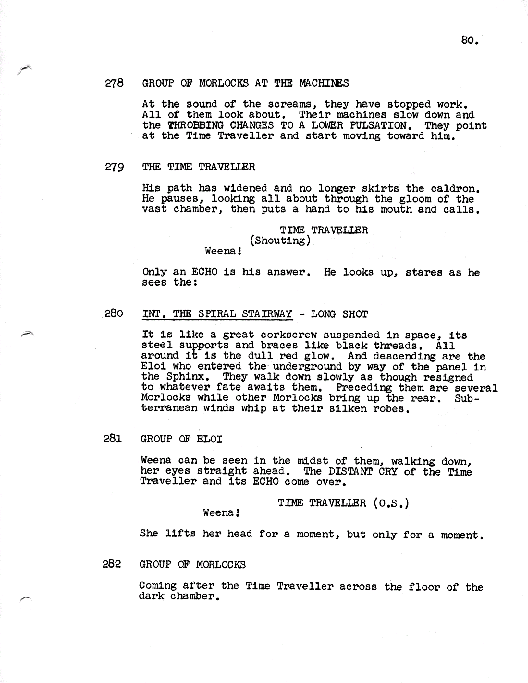 80.

278 GROUP OF MORLOCKS AT THE MACHINES

At the sound of the screams, they have stopped work. All of them look about. Their machines slow down and the THROBBING CHANGES TO A LOWER PULSATION. They point at the Time Traveller and start moving toward him.

279 THE TIME TRAVELLER

His path has widened and no longer skirts the caldron. He pauses, looking all about through the gloom of the vast chamber, then puts a hand to his mouth and calls.

TIME TRAVELLER
(Shouting)
Weena!

Only an ECHO is his answer. He looks up, stares as he sees the:

280 INT. THE SPIRAL STAIRWAY - LONG SHOT

It is like a great corkscrew suspended in space, its steel supports and braces like black threads. All around it is the dull red glow. And descending are the Eloi who entered the underground by way of the panel in the Sphinx. They walk down slowly as though resigned to whatever fate awaits them. Preceding them are several Morlocks while other Morlocks bring up the rear. Subterranean winds whip at their silken robes.

281 GROUP OF ELOI

Weena can be seen in the midst of them, walking down, her eyes straight ahead. The DISTANT CRY of the Time Traveller and its ECHO come over.

TIME TRAVELLER (O.S.)
Weena!

She lifts her head for a moment, but only for a moment.

282 GROUP OF MORLOCKS

Coming after the Time Traveller across the floor of the dark chamber.